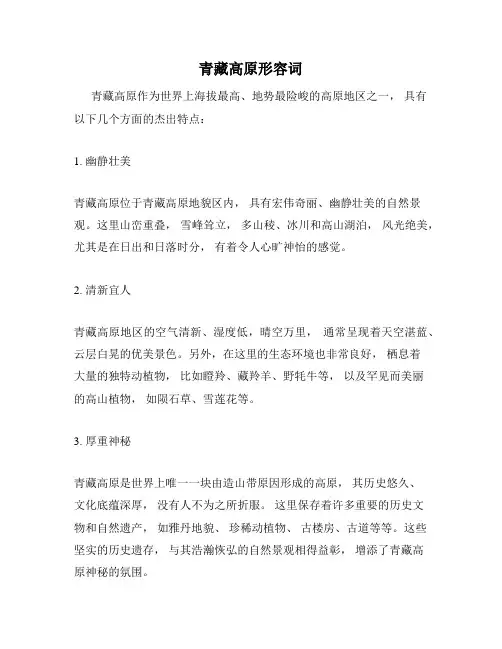 青藏高原形容词

青藏高原作为世界上海拔最高、地势最险峻的高原地区之一，具有以下几个方面的杰出特点：

1. 幽静壮美

青藏高原位于青藏高原地貌区内，具有宏伟奇丽、幽静壮美的自然景观。这里山峦重叠，雪峰耸立，多山棱、冰川和高山湖泊，风光绝美，尤其是在日出和日落时分，有着令人心旷神怡的感觉。

2. 清新宜人

青藏高原地区的空气清新、湿度低，晴空万里，通常呈现着天空湛蓝、云层白晃的优美景色。另外，在这里的生态环境也非常良好，栖息着大量的独特动植物，比如瞪羚、藏羚羊、野牦牛等，以及罕见而美丽的高山植物，如陨石草、雪莲花等。

3. 厚重神秘

青藏高原是世界上唯一一块由造山带原因形成的高原，其历史悠久、文化底蕴深厚，没有人不为之所折服。这里保存着许多重要的历史文物和自然遗产，如雅丹地貌、珍稀动植物、古楼房、古道等等。这些坚实的历史遗存，与其浩瀚恢弘的自然景观相得益彰，增添了青藏高原神秘的氛围。